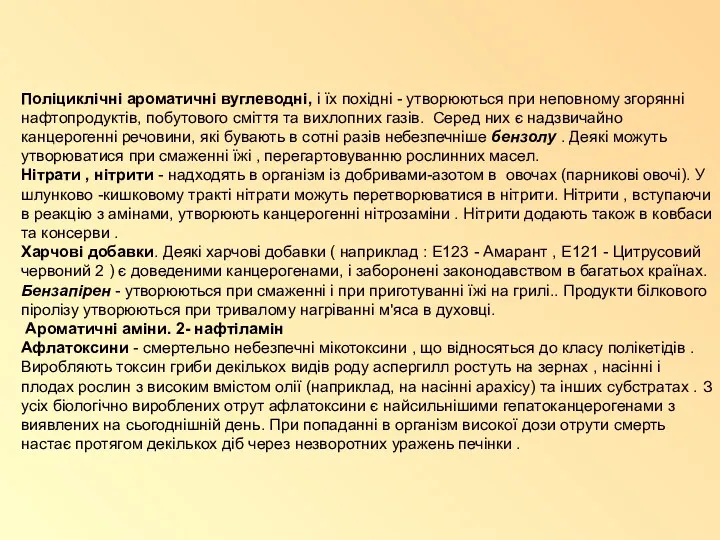 Поліциклічні ароматичні вуглеводні, і їх похідні - утворюються при неповному згорянні нафтопродуктів, побутового сміття та вихлопних газів. Серед них є надзвичайно канцерогенні речовини, які бувають в сотні разів небезпечніше бензолу . Деякі можуть утворюватися при смаженні їжі , перегартовуванню рослинних масел.
Нітрати , нітрити - надходять в організм із добривами-азотом в овочах (парникові овочі). У шлунково -кишковому тракті нітрати можуть перетворюватися в нітрити. Нітрити , вступаючи в реакцію з амінами, утворюють канцерогенні нітрозаміни . Нітрити додають також в ковбаси та консерви .
Харчові добавки. Деякі харчові добавки ( наприклад : Е123 - Амарант , Е121 - Цитрусовий червоний 2 ) є доведеними канцерогенами, і заборонені законодавством в багатьох країнах.
Бензапірен - утворюються при смаженні і при приготуванні їжі на грилі.. Продукти білкового піролізу утворюються при тривалому нагріванні м'яса в духовці.
Ароматичні аміни. 2- нафтіламін
Афлатоксини - смертельно небезпечні мікотоксини , що відносяться до класу полікетідів . Виробляють токсин гриби декількох видів роду аспергилл ростуть на зернах , насінні і плодах рослин з високим вмістом олії (наприклад, на насінні арахісу) та інших субстратах . З усіх біологічно вироблених отрут афлатоксини є найсильнішими гепатоканцерогенами з виявлених на сьогоднішній день. При попаданні в організм високої дози отрути смерть настає протягом декількох діб через незворотних уражень печінки .